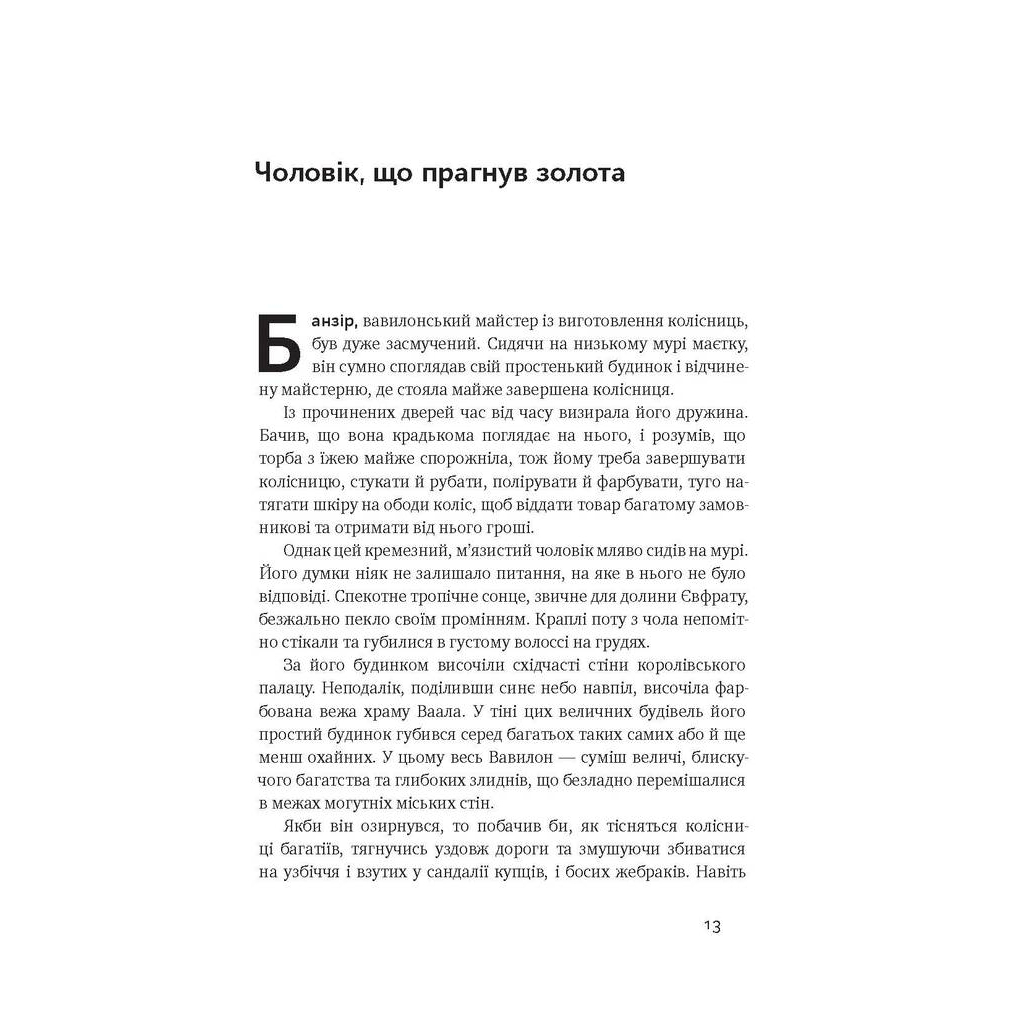 Чоловік, що прагнув золота

Банзір, вавилонський майстер із виготовлення колісниць, був дуже засмучений. Сидячи на низькому мурі маєтку, він сумно споглядав свій простенький будинок і відчинену майстерню, де стояла майже завершена колісниця.

Із прочинених дверей час від часу визирала його дружина. Бачив, що вона крадькома поглядає на нього, і розумів, що торба з їжею майже спорожніла, тож йому треба завершувати колісницю, стукати й рубати, полірувати й фарбувати, туго натягати шкіру на ободи коліс, щоб віддати товар багатому замовникові та отримати від нього гроші.

Однак цей кремезний, м'язистий чоловік мляво сидів на мурі. Його думки ніяк не залишало питання, на яке в нього не було відповіді. Спекотне тропічне сонце, звичне для долини Євфрату, безжально пекло своїм промінням. Краплі поту з чола непомітно стікали та губилися в густому волоссі на грудях.

За його будинком височіли східчасті стіни королівського палацу. Неподалік, поділивши синє небо навпіл, височіла фарбована вежа храму Ваала. У тіні цих величних будівель його простий будинок губився серед багатьох таких самих або й ще менш охайних. У цьому весь Вавилон — суміш величі, блискучого багатства та глибоких злиднів, що безладно перемішалися в межах могутніх міських стін.

Якби він озирнувся, то побачив би, як тісняться колісниці багатіїв, тягнучись уздовж дороги та змушуючи збиватися на узбіччя і взутих у сандалії купців, і босих жебраків. Навіть

13